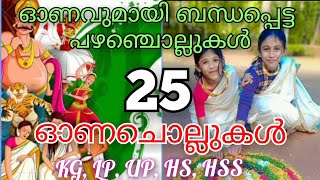 ഓണവുമായി ബന്ധപ്പെട്ട പഴഞ്ചൊല്ലുകൾ

25

ഓണചൊല്ലുകൾ

KG, LP, UP, HS, HSS